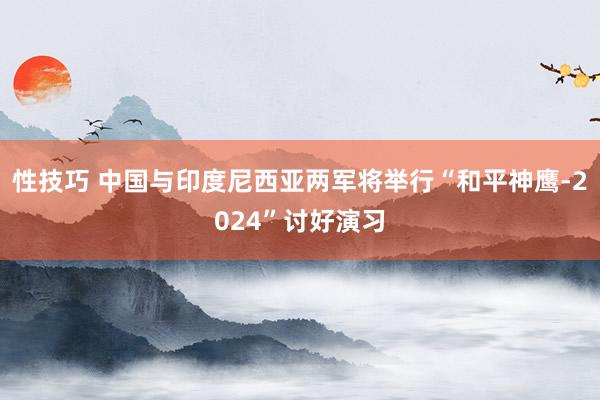 性技巧 中国与印度尼西亚两军将举行“和平神鹰-2024”讨好演习